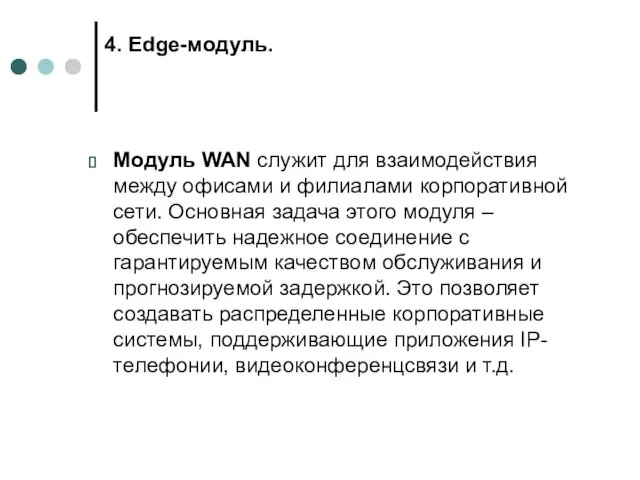 4. Edge-модуль.

Модуль WAN служит для взаимодействия между офисами и филиалами корпоративной сети. Основная задача этого модуля – обеспечить надежное соединение с гарантируемым качеством обслуживания и прогнозируемой задержкой. Это позволяет создавать распределенные корпоративные системы, поддерживающие приложения IP-телефонии, видеоконференцсвязи и т.д.